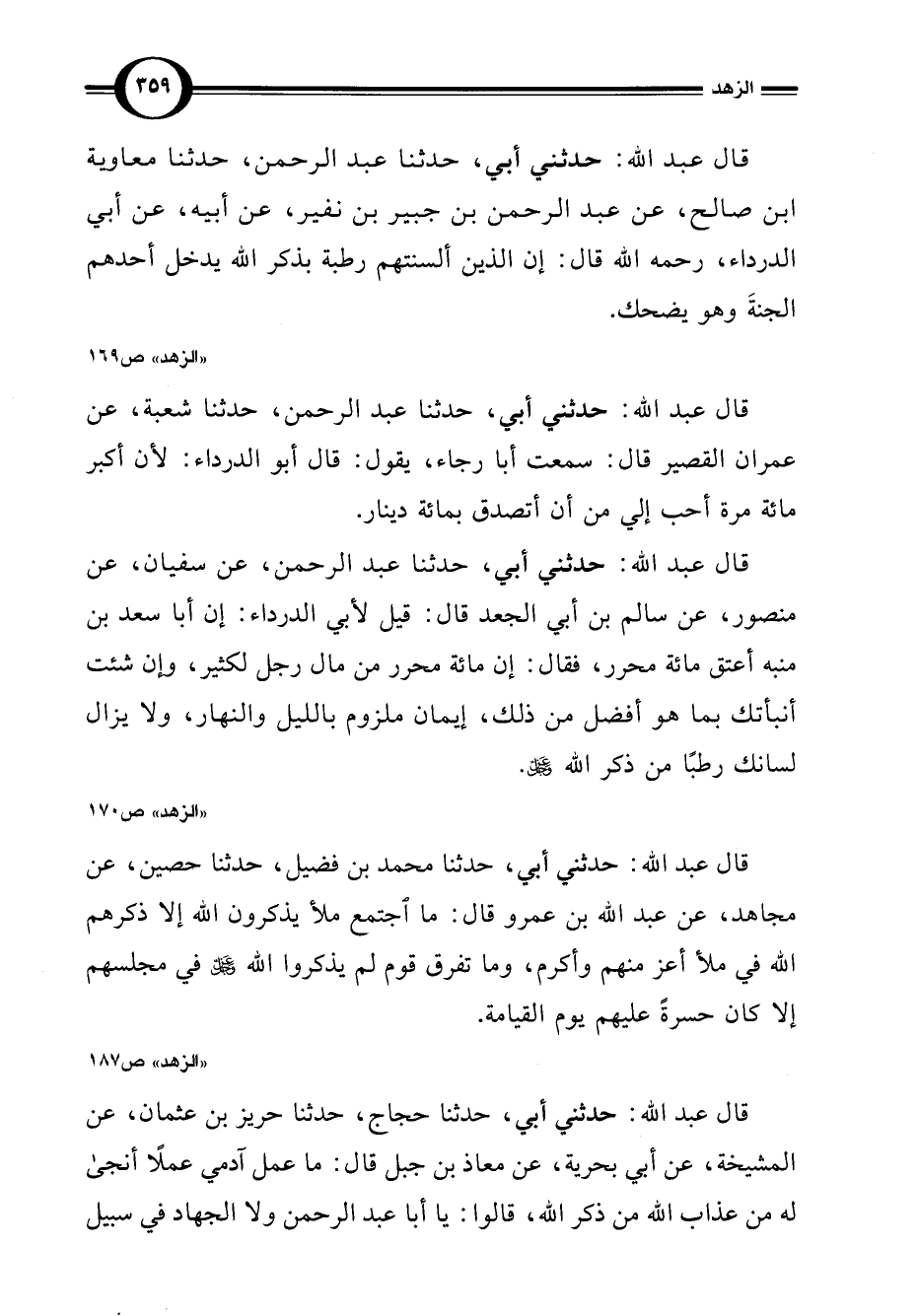 الزهد

٣٥٩

قال عبد الله: حدثني أبي، حدثنا عبد الرحمن، حدثنا معاوية ابن صالح، عن عبد الرحمن بن جبير بن نفير، عن أبيه، عن أبي الدرداء، رحمه الله قال: إن الذين ألسنتهم رطبة بذكر الله يدخل أحدهم الجنةَ وهو يضحك.

«الزهد» ص١٦٩

قال عبد الله: حدثني أبي، حدثنا عبد الرحمن، حدثنا شعبة، عن عمران القصير قال: سمعت أبا رجاء، يقول: قال أبو الدرداء: لأن أكبر مائة مرة أحب إلي من أن أتصدق بمائة دينار.

قال عبد الله: حدثني أبي، حدثنا عبد الرحمن، عن سفيان، عن منصور، عن سالم بن أبي الجعد قال: قيل لأبي الدرداء: إن أبا سعد بن منبه أعتق مائة محرر، فقال: إن مائة محرر من مال رجل لكثير، وإن شئت أنبأتك بما هو أفضل من ذلك، إيمان ملزوم بالليل والنهار، ولا يزال لسانك رطبًا من ذكر الله ﷻ.

«الزهد» ص١٧٠

قال عبد الله: حدثني أبي، حدثنا محمد بن فضيل، حدثنا حصين، عن مجاهد، عن عبد الله بن عمرو قال: ما أجتمع ملأ يذكرون الله إلا ذكرهم الله في ملأ أعز منهم وأكرم، وما تفرق قوم لم يذكروا الله ﷻ في مجلسهم إلا كان حسرةً عليهم يوم القيامة.

«الزهد» ص١٨٧

قال عبد الله: حدثني أبي، حدثنا حجاج، حدثنا حريز بن عثمان، عن المشيخة، عن أبي بحرية، عن معاذ بن جبل قال: ما عمل آدمي عملًا أنجىٰ له من عذاب الله من ذكر الله، قالوا: يا أبا عبد الرحمن ولا الجهاد في سبيل